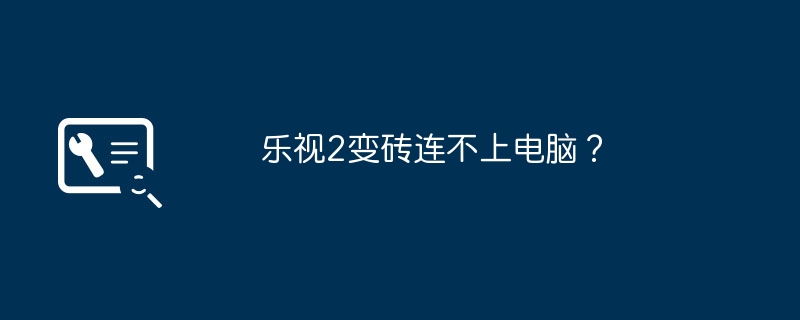 乐视2变砖连不上电脑？